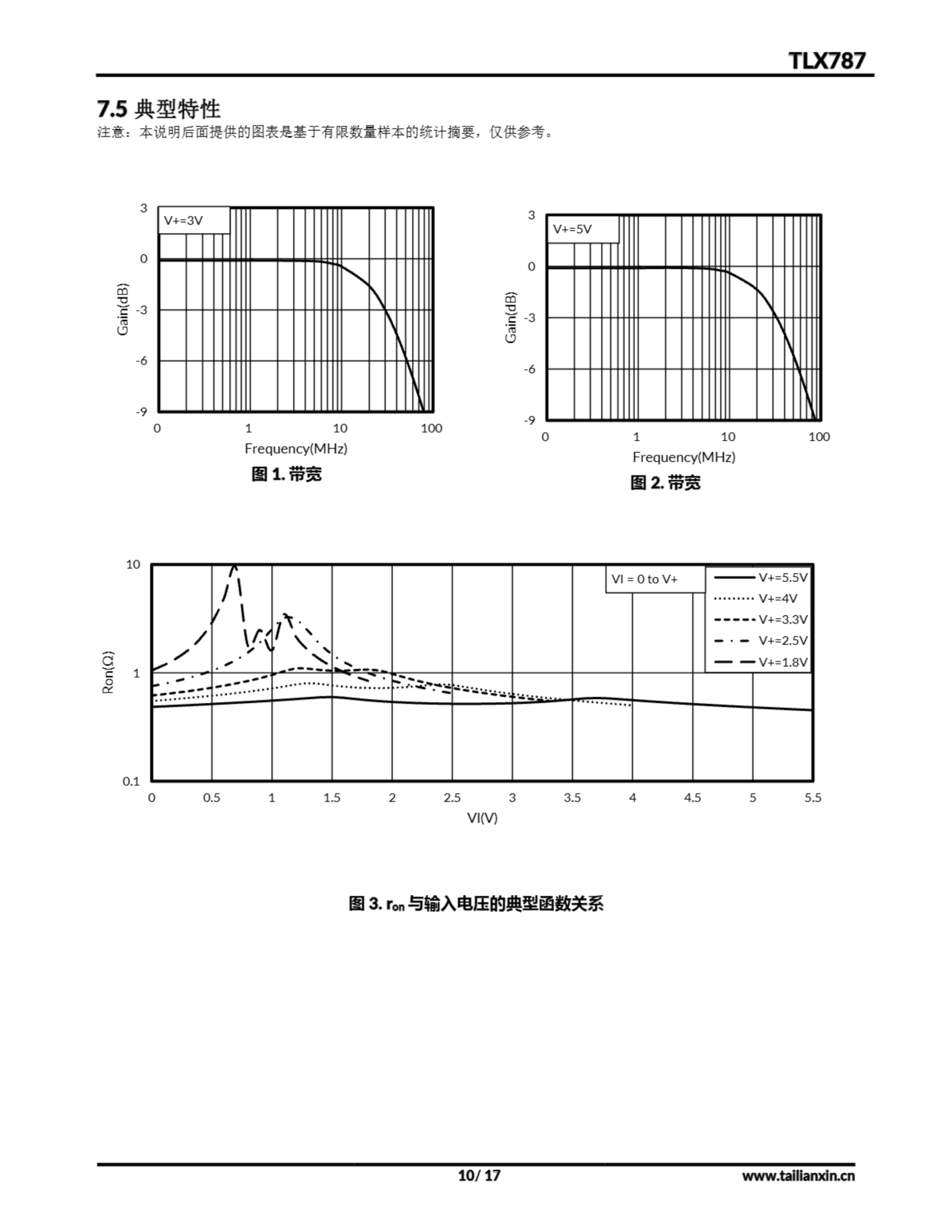 TLX787

7.5 典型特性

注意：本说明后面提供的图表是基于有限数量样本的统计摘要，仅供参考。

V+=3V

3
0
-3
-6
-9

Gain(dB)

0 1 10 100

Frequency(MHz)

图 1. 带宽

V+=5V

3
0
-3
-6
-9

Gain(dB)

0 1 10 100

Frequency(MHz)

图 2. 带宽

VI = 0 to V+

V+=5.5V
V+=4V
V+=3.3V
V+=2.5V
V+=1.8V

10
1
0.1

Ron(Ω)

0 0.5 1 1.5 2 2.5 3 3.5 4 4.5 5 5.5

VI(V)

图 3. $r_{on}$ 与输入电压的典型函数关系

10/ 17

www.tailianxin.cn